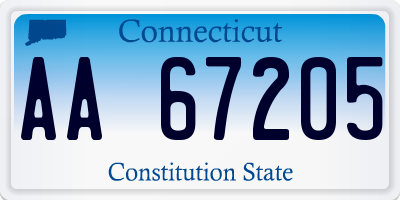 Connecticut

AA 67205

Constitution State